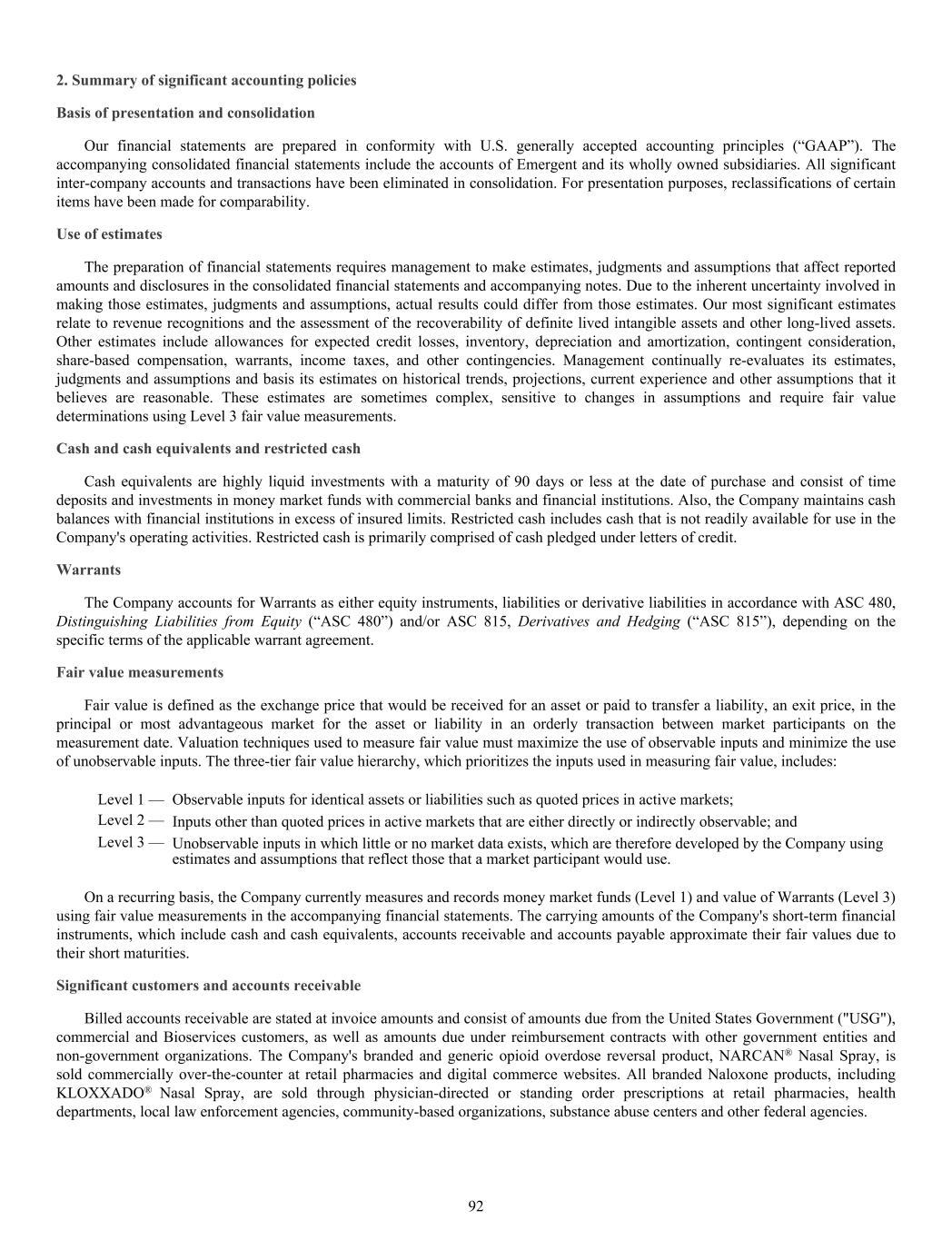 2. Summary of significant accounting policies

Basis of presentation and consolidation

Our financial statements are prepared in conformity with U.S. generally accepted accounting principles (“GAAP”). The accompanying consolidated financial statements include the accounts of Emergent and its wholly owned subsidiaries. All significant inter-company accounts and transactions have been eliminated in consolidation. For presentation purposes, reclassifications of certain items have been made for comparability.

Use of estimates

The preparation of financial statements requires management to make estimates, judgments and assumptions that affect reported amounts and disclosures in the consolidated financial statements and accompanying notes. Due to the inherent uncertainty involved in making those estimates, judgments and assumptions, actual results could differ from those estimates. Our most significant estimates relate to revenue recognitions and the assessment of the recoverability of definite lived intangible assets and other long-lived assets. Other estimates include allowances for expected credit losses, inventory, depreciation and amortization, contingent consideration, share-based compensation, warrants, income taxes, and other contingencies. Management continually re-evaluates its estimates, judgments and assumptions and basis its estimates on historical trends, projections, current experience and other assumptions that it believes are reasonable. These estimates are sometimes complex, sensitive to changes in assumptions and require fair value determinations using Level 3 fair value measurements.

Cash and cash equivalents and restricted cash

Cash equivalents are highly liquid investments with a maturity of 90 days or less at the date of purchase and consist of time deposits and investments in money market funds with commercial banks and financial institutions. Also, the Company maintains cash balances with financial institutions in excess of insured limits. Restricted cash includes cash that is not readily available for use in the Company's operating activities. Restricted cash is primarily comprised of cash pledged under letters of credit.

Warrants

The Company accounts for Warrants as either equity instruments, liabilities or derivative liabilities in accordance with ASC 480, Distinguishing Liabilities from Equity (“ASC 480”) and/or ASC 815, Derivatives and Hedging (“ASC 815”), depending on the specific terms of the applicable warrant agreement.

Fair value measurements

Fair value is defined as the exchange price that would be received for an asset or paid to transfer a liability, an exit price, in the principal or most advantageous market for the asset or liability in an orderly transaction between market participants on the measurement date. Valuation techniques used to measure fair value must maximize the use of observable inputs and minimize the use of unobservable inputs. The three-tier fair value hierarchy, which prioritizes the inputs used in measuring fair value, includes:

Level 1 — Observable inputs for identical assets or liabilities such as quoted prices in active markets;
Level 2 — Inputs other than quoted prices in active markets that are either directly or indirectly observable; and
Level 3 — Unobservable inputs in which little or no market data exists, which are therefore developed by the Company using estimates and assumptions that reflect those that a market participant would use.

On a recurring basis, the Company currently measures and records money market funds (Level 1) and value of Warrants (Level 3) using fair value measurements in the accompanying financial statements. The carrying amounts of the Company's short-term financial instruments, which include cash and cash equivalents, accounts receivable and accounts payable approximate their fair values due to their short maturities.

Significant customers and accounts receivable

Billed accounts receivable are stated at invoice amounts and consist of amounts due from the United States Government ("USG"), commercial and Bioservices customers, as well as amounts due under reimbursement contracts with other government entities and non-government organizations. The Company's branded and generic opioid overdose reversal product, NARCAN® Nasal Spray, is sold commercially over-the-counter at retail pharmacies and digital commerce websites. All branded Naloxone products, including KLOXXADO® Nasal Spray, are sold through physician-directed or standing order prescriptions at retail pharmacies, health departments, local law enforcement agencies, community-based organizations, substance abuse centers and other federal agencies.

92